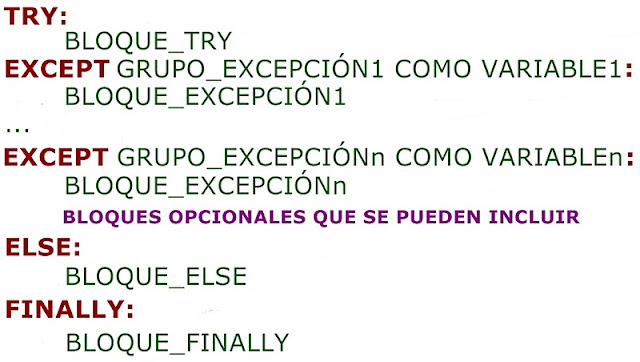 TRY:
BLOQUE_TRY
EXCEPT GRUPO_EXCEPCIÓN1 COMO VARIABLE1:
BLOQUE_EXCEPCIÓN1
...
EXCEPT GRUPO_EXCEPCIÓNn COMO VARIABLEn:
BLOQUE_EXCEPCIÓNn
BLOQUES OPCIONALES QUE SE PUEDEN INCLUIR
ELSE:
BLOQUE_ELSE
FINALLY:
BLOQUE_FINALLY